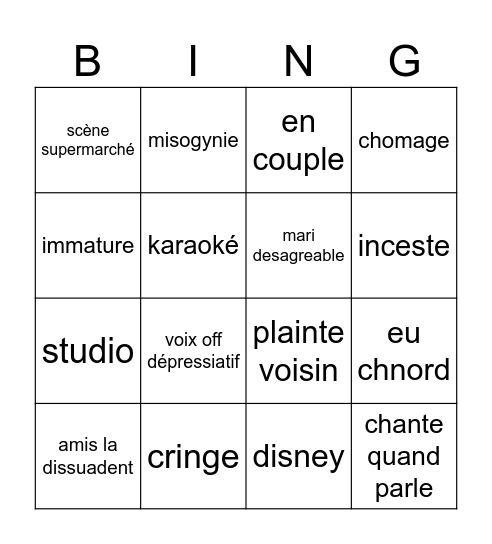 | B | I | N | G |
|---|---|---|---|
| scène supermarché | misogynie | en couple | chomage |
| immature | karaoké | mari desagreable | inceste |
| studio | voix off dépressiatif | plainte voisin | eu chnord |
| amis la dissuadent | cringe | disney | chante quand parle |